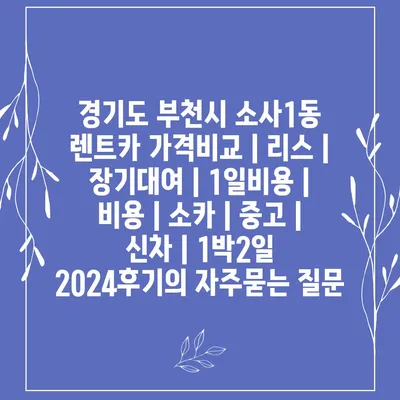 경기도 부천시 소사1동 렌트카 가격비교 | 리스 | 장기대여 | 1일비용 | 비용 | 소카 | 중고 | 신차 | 1박2일 2024후기의 자주묻는 질문